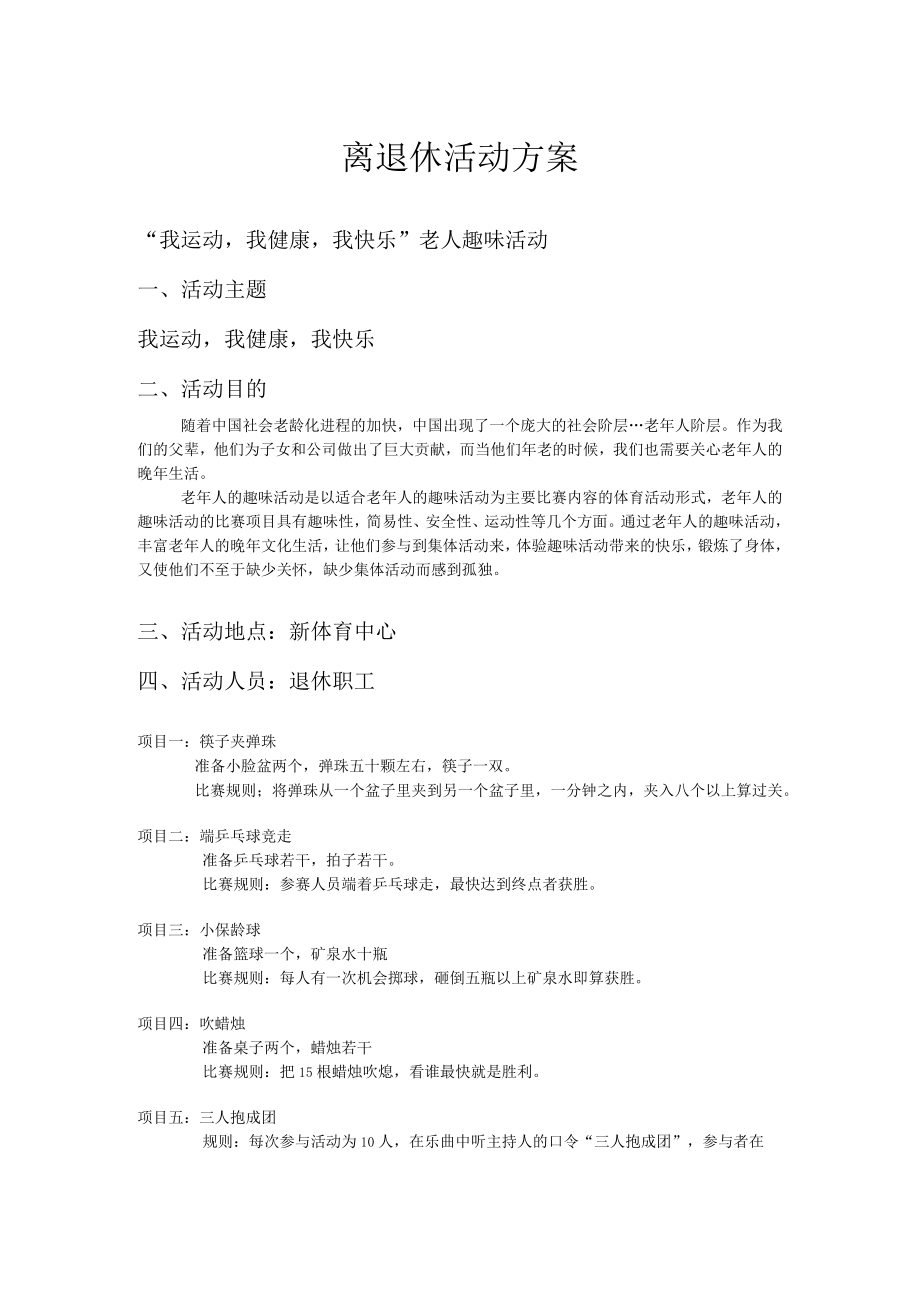 离退休活动方案

“我运动，我健康，我快乐”老人趣味活动

一、活动主题

我运动，我健康，我快乐

二、活动目的

随着中国社会老龄化进程的加快，中国出现了一个庞大的社会阶层…老年人阶层。作为我们的父辈，他们为子女和公司做出了巨大贡献，而当他们年老的时候，我们也需要关心老年人的晚年生活。

老年人的趣味活动是以适合老年人的趣味活动为主要比赛内容的体育活动形式，老年人的趣味活动的比赛项目具有趣味性，简易性、安全性、运动性等几个方面。通过老年人的趣味活动，丰富老年人的晚年文化生活，让他们参与到集体活动来，体验趣味活动带来的快乐，锻炼了身体，又使他们不至于缺少关怀，缺少集体活动而感到孤独。

三、活动地点：新体育中心

四、活动人员：退休职工

项目一：筷子夹弹珠
准备小脸盆两个，弹珠五十颗左右，筷子一双。
比赛规则；将弹珠从一个盆子里夹到另一个盆子里，一分钟之内，夹入八个以上算过关。

项目二：端乒乓球竞走
准备乒乓球若干，拍子若干。
比赛规则：参赛人员端着乒乓球走，最快达到终点者获胜。

项目三：小保龄球
准备篮球一个，矿泉水十瓶
比赛规则：每人有一次机会掷球，砸倒五瓶以上矿泉水即算获胜。

项目四：吹蜡烛
准备桌子两个，蜡烛若干
比赛规则：把15根蜡烛吹熄，看谁最快就是胜利。

项目五：三人抱成团
规则：每次参与活动为10人，在乐曲中听主持人的口令“三人抱成团”，参与者在